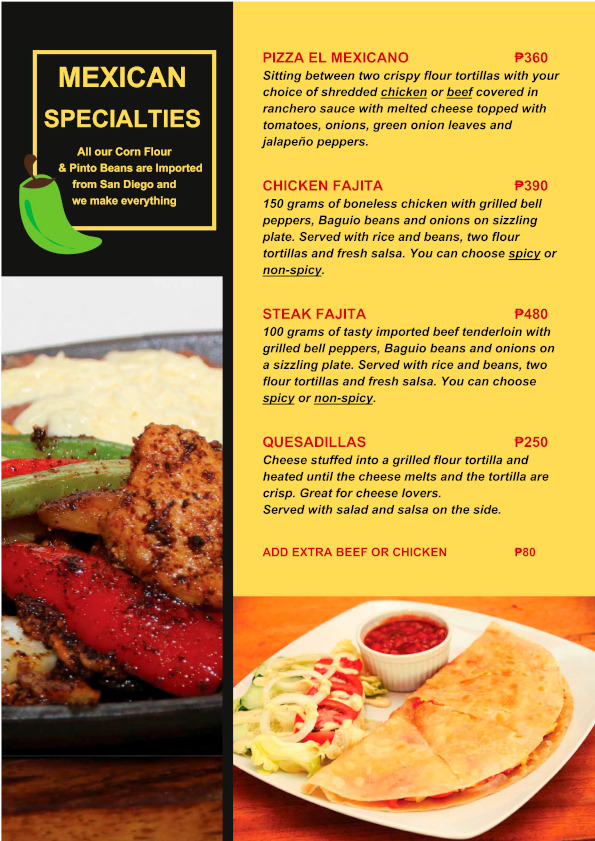 MEXICAN SPECIALTIES

All our Corn Flour & Pinto Beans are Imported from San Diego and we make everything

PIZZA EL MEXICANO ₱360
Sitting between two crispy flour tortillas with your choice of shredded chicken or beef covered in ranchero sauce with melted cheese topped with tomatoes, onions, green onion leaves and jalapeño peppers.

CHICKEN FAJITA ₱390
150 grams of boneless chicken with grilled bell peppers, Baguio beans and onions on sizzling plate. Served with rice and beans, two flour tortillas and fresh salsa. You can choose spicy or non-spicy.

STEAK FAJITA ₱480
100 grams of tasty imported beef tenderloin with grilled bell peppers, Baguio beans and onions on a sizzling plate. Served with rice and beans, two flour tortillas and fresh salsa. You can choose spicy or non-spicy.

QUESADILLAS ₱250
Cheese stuffed into a grilled flour tortilla and heated until the cheese melts and the tortilla are crisp. Great for cheese lovers.
Served with salad and salsa on the side.

ADD EXTRA BEEF OR CHICKEN ₱80